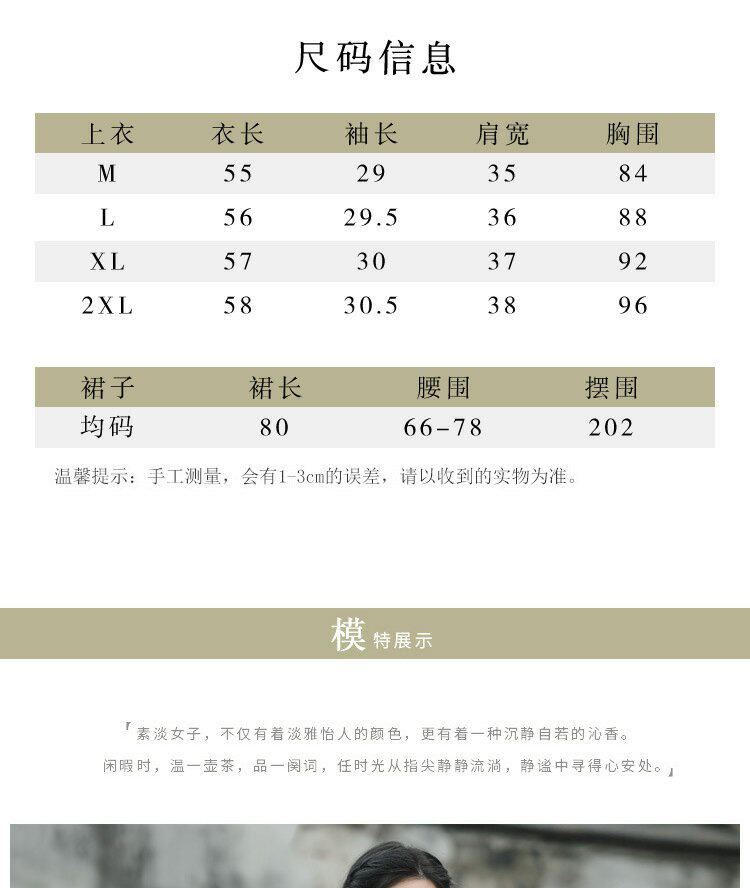 尺码信息

| 上衣 | 衣长 | 袖长 | 肩宽 | 胸围 |
|---|---|---|---|---|
| M | 55 | 29 | 35 | 84 |
| L | 56 | 29.5 | 36 | 88 |
| XL | 57 | 30 | 37 | 92 |
| 2XL | 58 | 30.5 | 38 | 96 |

| 裙子 | 裙长 | 腰围 | 摆围 |
|---|---|---|---|
| 均码 | 80 | 66-78 | 202 |

温馨提示：手工测量，会有1-3cm的误差，请以收到的实物为准。

模特展示

『素淡女子，不仅有着淡雅怡人的颜色，更有着一种沉静自若的沁香。
闲暇时，温一壶茶，品一阕词，任时光从指尖静静流淌，静谧中寻得心安处。』